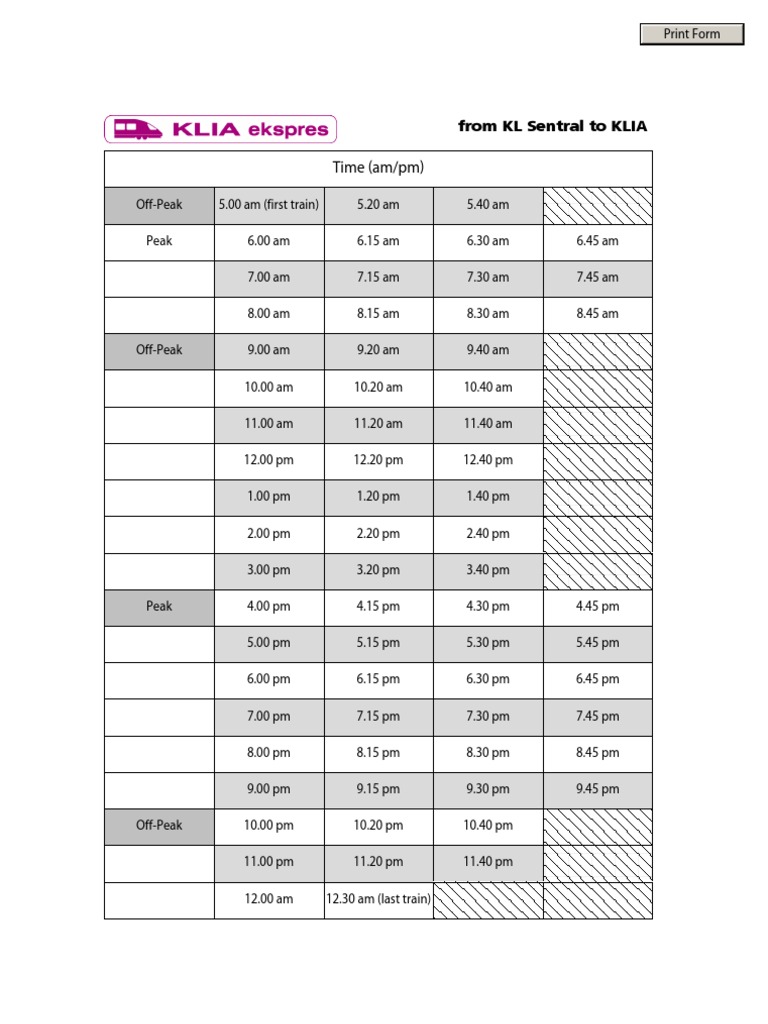 Print Form

KLIA ekspres

from KL Sentral to KLIA

| Time (am/pm) | | | | |
|---|---|---|---|---|
| Off-Peak | 5.00 am (first train) | 5.20 am | 5.40 am | |
| Peak | 6.00 am | 6.15 am | 6.30 am | 6.45 am |
| | 7.00 am | 7.15 am | 7.30 am | 7.45 am |
| | 8.00 am | 8.15 am | 8.30 am | 8.45 am |
| Off-Peak | 9.00 am | 9.20 am | 9.40 am | |
| | 10.00 am | 10.20 am | 10.40 am | |
| | 11.00 am | 11.20 am | 11.40 am | |
| | 12.00 pm | 12.20 pm | 12.40 pm | |
| | 1.00 pm | 1.20 pm | 1.40 pm | |
| | 2.00 pm | 2.20 pm | 2.40 pm | |
| | 3.00 pm | 3.20 pm | 3.40 pm | |
| Peak | 4.00 pm | 4.15 pm | 4.30 pm | 4.45 pm |
| | 5.00 pm | 5.15 pm | 5.30 pm | 5.45 pm |
| | 6.00 pm | 6.15 pm | 6.30 pm | 6.45 pm |
| | 7.00 pm | 7.15 pm | 7.30 pm | 7.45 pm |
| | 8.00 pm | 8.15 pm | 8.30 pm | 8.45 pm |
| | 9.00 pm | 9.15 pm | 9.30 pm | 9.45 pm |
| Off-Peak | 10.00 pm | 10.20 pm | 10.40 pm | |
| | 11.00 pm | 11.20 pm | 11.40 pm | |
| | 12.00 am | 12.30 am (last train) | | |